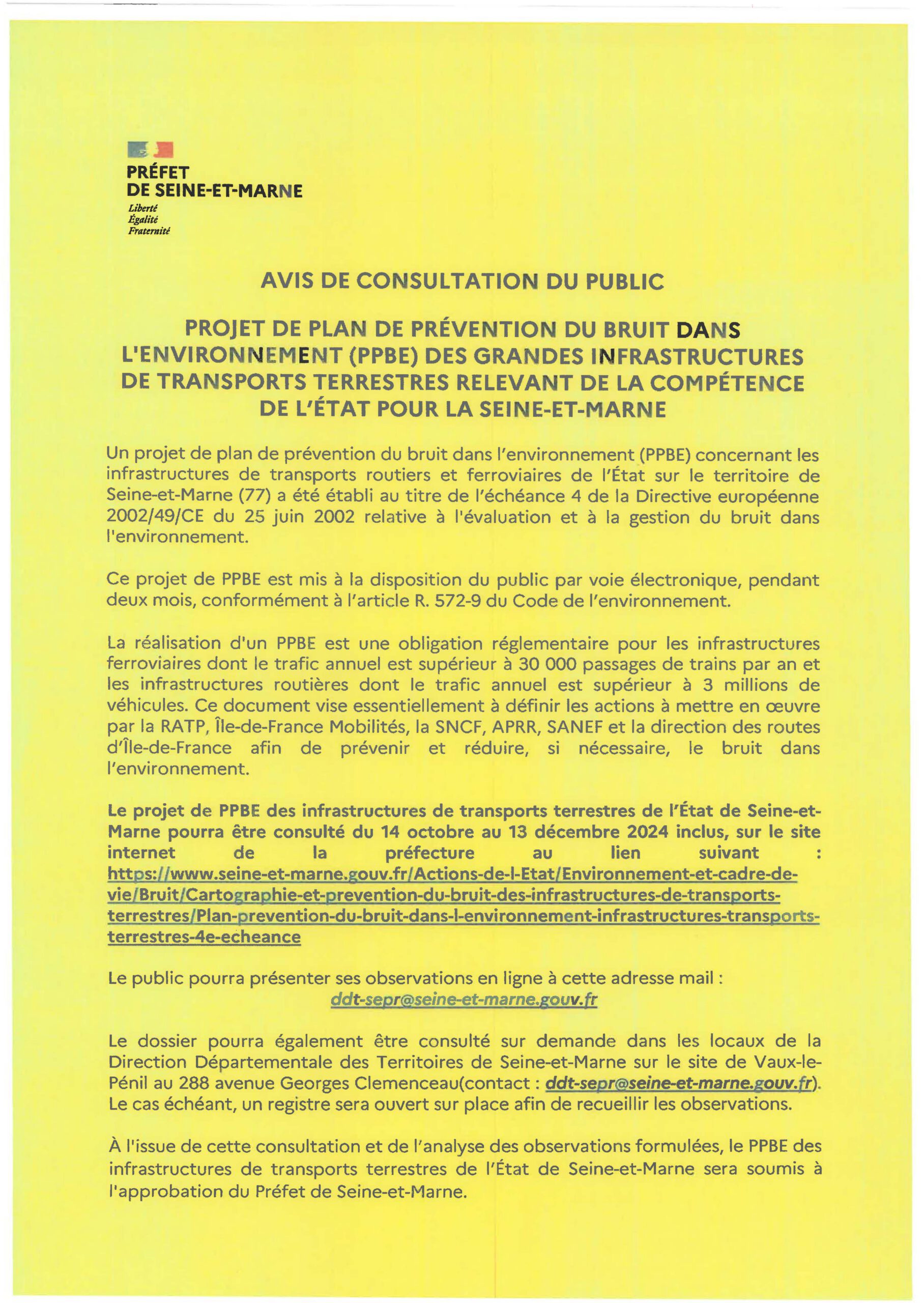 PRÉFET
DE SEINE-ET-MARNE
Liberté
Égalité
Fraternité

AVIS DE CONSULTATION DU PUBLIC

PROJET DE PLAN DE PRÉVENTION DU BRUIT DANS L'ENVIRONNEMENT (PPBE) DES GRANDES INFRASTRUCTURES DE TRANSPORTS TERRESTRES RELEVANT DE LA COMPÉTENCE DE L'ÉTAT POUR LA SEINE-ET-MARNE

Un projet de plan de prévention du bruit dans l'environnement (PPBE) concernant les infrastructures de transports routiers et ferroviaires de l'État sur le territoire de Seine-et-Marne (77) a été établi au titre de l'échéance 4 de la Directive européenne 2002/49/CE du 25 juin 2002 relative à l'évaluation et à la gestion du bruit dans l'environnement.

Ce projet de PPBE est mis à la disposition du public par voie électronique, pendant deux mois, conformément à l'article R. 572-9 du Code de l'environnement.

La réalisation d'un PPBE est une obligation réglementaire pour les infrastructures ferroviaires dont le trafic annuel est supérieur à 30 000 passages de trains par an et les infrastructures routières dont le trafic annuel est supérieur à 3 millions de véhicules. Ce document vise essentiellement à définir les actions à mettre en œuvre par la RATP, Île-de-France Mobilités, la SNCF, APRR, SANEF et la direction des routes d'Île-de-France afin de prévenir et réduire, si nécessaire, le bruit dans l'environnement.

Le projet de PPBE des infrastructures de transports terrestres de l'État de Seine-et-Marne pourra être consulté du 14 octobre au 13 décembre 2024 inclus, sur le site internet de la préfecture au lien suivant : https://www.seine-et-marne.gouv.fr/Actions-de-l-Etat/Environnement-et-cadre-de-vie/Bruit/Cartographie-et-prevention-du-bruit-des-infrastructures-de-transports-terrestres/Plan-prevention-du-bruit-dans-l-environnement-infrastructures-transports-terrestres-4e-echeance

Le public pourra présenter ses observations en ligne à cette adresse mail :
ddt-sepr@seine-et-marne.gouv.fr

Le dossier pourra également être consulté sur demande dans les locaux de la Direction Départementale des Territoires de Seine-et-Marne sur le site de Vaux-le-Pénil au 288 avenue Georges Clemenceau(contact : ddt-sepr@seine-et-marne.gouv.fr). Le cas échéant, un registre sera ouvert sur place afin de recueillir les observations.

À l'issue de cette consultation et de l'analyse des observations formulées, le PPBE des infrastructures de transports terrestres de l'État de Seine-et-Marne sera soumis à l'approbation du Préfet de Seine-et-Marne.